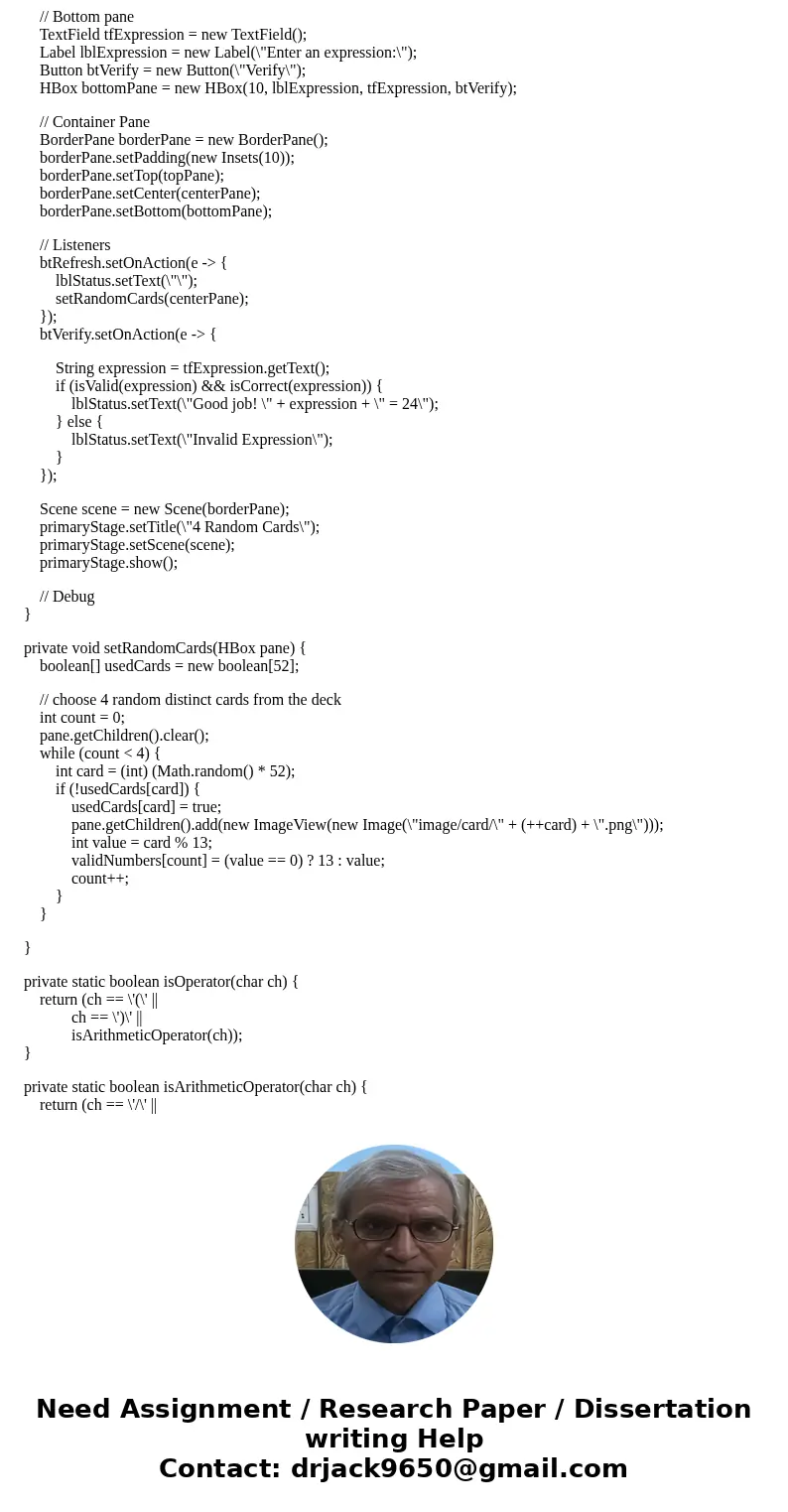 // Bottom pane
TextField tfExpression = new TextField();
Label lblExpression = new Label(\"Enter an expression:\");
Button btVerify = new Button(\"Verify\");
HBox bottomPane = new HBox(10, lblExpression, tfExpression, btVerify);

// Container Pane
BorderPane borderPane = new BorderPane();
borderPane.setPadding(new Insets(10));
borderPane.setTop(topPane);
borderPane.setCenter(centerPane);
borderPane.setBottom(bottomPane);

// Listeners
btRefresh.setOnAction(e -> {
lblStatus.setText(\"\");
setRandomCards(centerPane);
});
btVerify.setOnAction(e -> {

String expression = tfExpression.getText();
if (isValid(expression) && isCorrect(expression)) {
lblStatus.setText(\"Good job! \" + expression + \" = 24\");
} else {
lblStatus.setText(\"Invalid Expression\");
}
});

Scene scene = new Scene(borderPane);
primaryStage.setTitle(\"4 Random Cards\");
primaryStage.setScene(scene);
primaryStage.show();

// Debug
}

private void setRandomCards(HBox pane) {
boolean[] usedCards = new boolean[52];

// choose 4 random distinct cards from the deck
int count = 0;
pane.getChildren().clear();
while (count < 4) {
int card = (int) (Math.random() * 52);
if (!usedCards[card]) {
usedCards[card] = true;
pane.getChildren().add(new ImageView(new Image(\"image/card/\" + (++card) + \".png\")));
int value = card % 13;
validNumbers[count] = (value == 0) ? 13 : value;
count++;
}
}

}

private static boolean isOperator(char ch) {
return (ch == \'(\' ||
ch == \')\' ||
isArithmeticOperator(ch));
}

private static boolean isArithmeticOperator(char ch) {
return (ch == \'/\' ||

Need Assignment / Research Paper / Dissertation writing Help
Contact: drjack9650@gmail.com